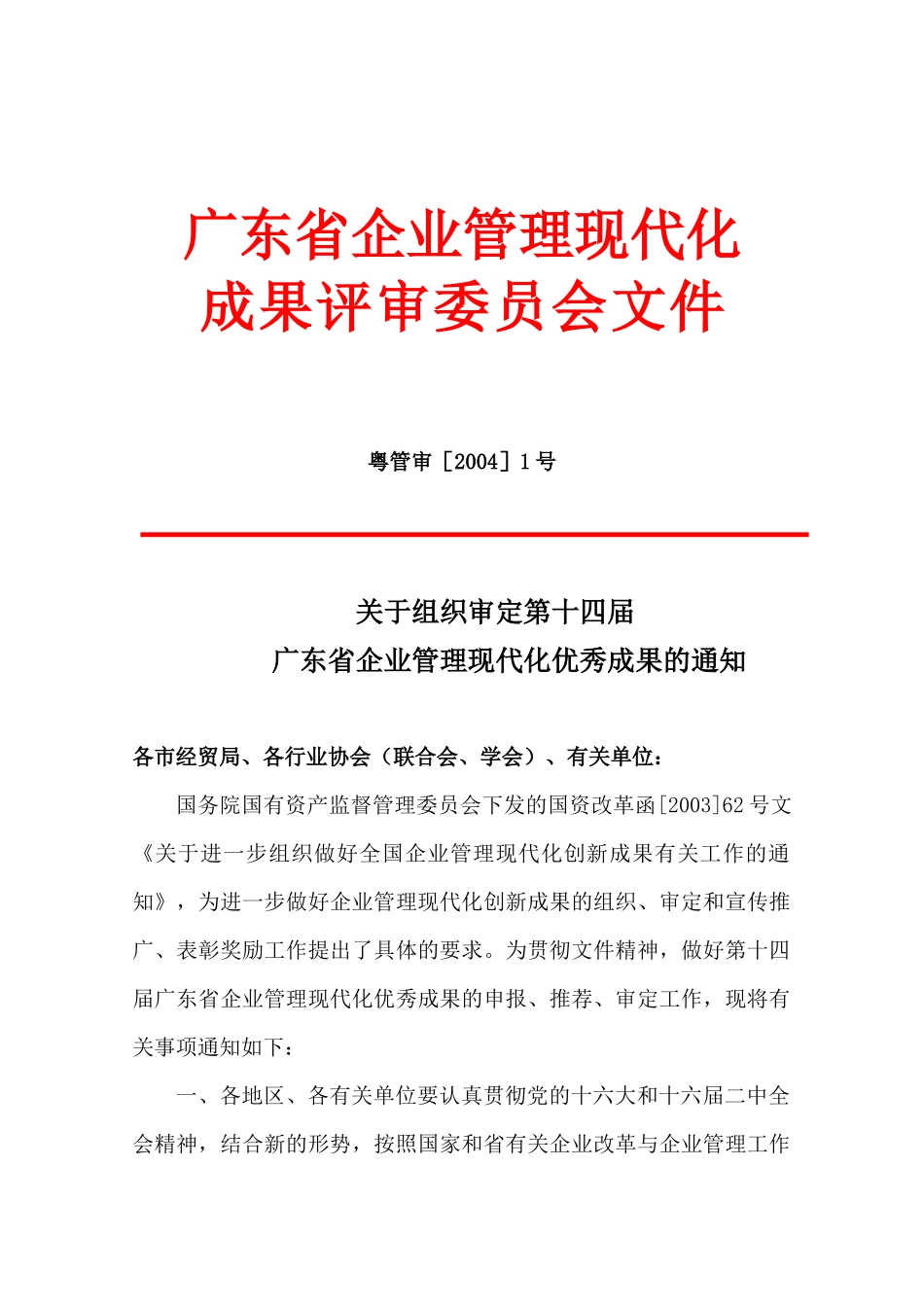 广东省企业管理现代化
成果评审委员会文件

粤管审［2004］1号

关于组织审定第十四届
广东省企业管理现代化优秀成果的通知

各市经贸局、各行业协会（联合会、学会）、有关单位：

国务院国有资产监督管理委员会下发的国资改革函[2003]62号文《关于进一步组织做好全国企业管理现代化创新成果有关工作的通知》，为进一步做好企业管理现代化创新成果的组织、审定和宣传推广、表彰奖励工作提出了具体的要求。为贯彻文件精神，做好第十四届广东省企业管理现代化优秀成果的申报、推荐、审定工作，现将有关事项通知如下：

一、各地区、各有关单位要认真贯彻党的十六大和十六届二中全会精神，结合新的形势，按照国家和省有关企业改革与企业管理工作